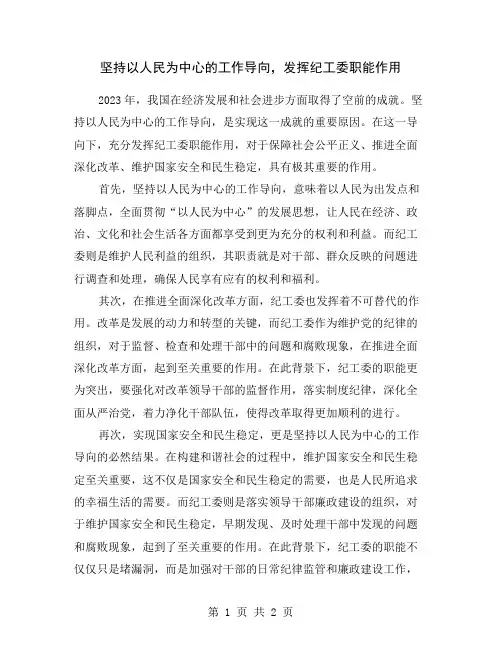 坚持以人民为中心的工作导向，发挥纪工委职能作用

2023 年，我国在经济发展和社会进步方面取得了空前的成就。坚持以人民为中心的工作导向，是实现这一成就的重要原因。在这一导向下，充分发挥纪工委职能作用，对于保障社会公平正义、推进全面深化改革、维护国家安全和民生稳定，具有极其重要的作用。

首先，坚持以人民为中心的工作导向，意味着以人民为出发点和落脚点，全面贯彻“以人民为中心”的发展思想，让人民在经济、政治、文化和社会生活各方面都享受到更为充分的权利和利益。而纪工委则是维护人民利益的组织，其职责就是对干部、群众反映的问题进行调查和处理，确保人民享有应有的权利和福利。

其次，在推进全面深化改革方面，纪工委也发挥着不可替代的作用。改革是发展的动力和转型的关键，而纪工委作为维护党的纪律的组织，对于监督、检查和处理干部中的问题和腐败现象，在推进全面深化改革方面，起到至关重要的作用。在此背景下，纪工委的职能更为突出，要强化对改革领导干部的监督作用，落实制度纪律，深化全面从严治党，着力净化干部队伍，使得改革取得更加顺利的进行。

再次，实现国家安全和民生稳定，更是坚持以人民为中心的工作导向的必然结果。在构建和谐社会的过程中，维护国家安全和民生稳定至关重要，这不仅是国家安全和民生稳定的需要，也是人民所追求的幸福生活的需要。而纪工委则是落实领导干部廉政建设的组织，对于维护国家安全和民生稳定，早期发现、及时处理干部中发现的问题和腐败现象，起到了至关重要的作用。在此背景下，纪工委的职能不仅仅只是堵漏洞，而是加强对干部的日常纪律监管和廉政建设工作，

第 1 页 共 2 页